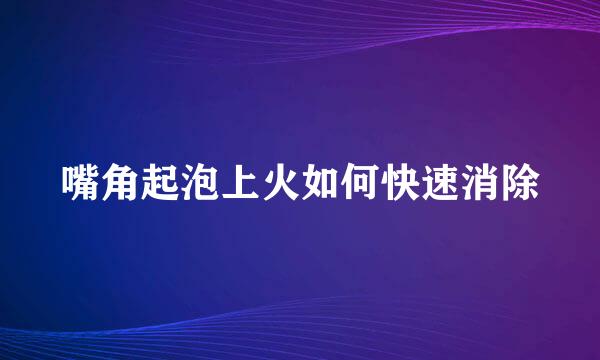 嘴角起泡上火如何快速消除